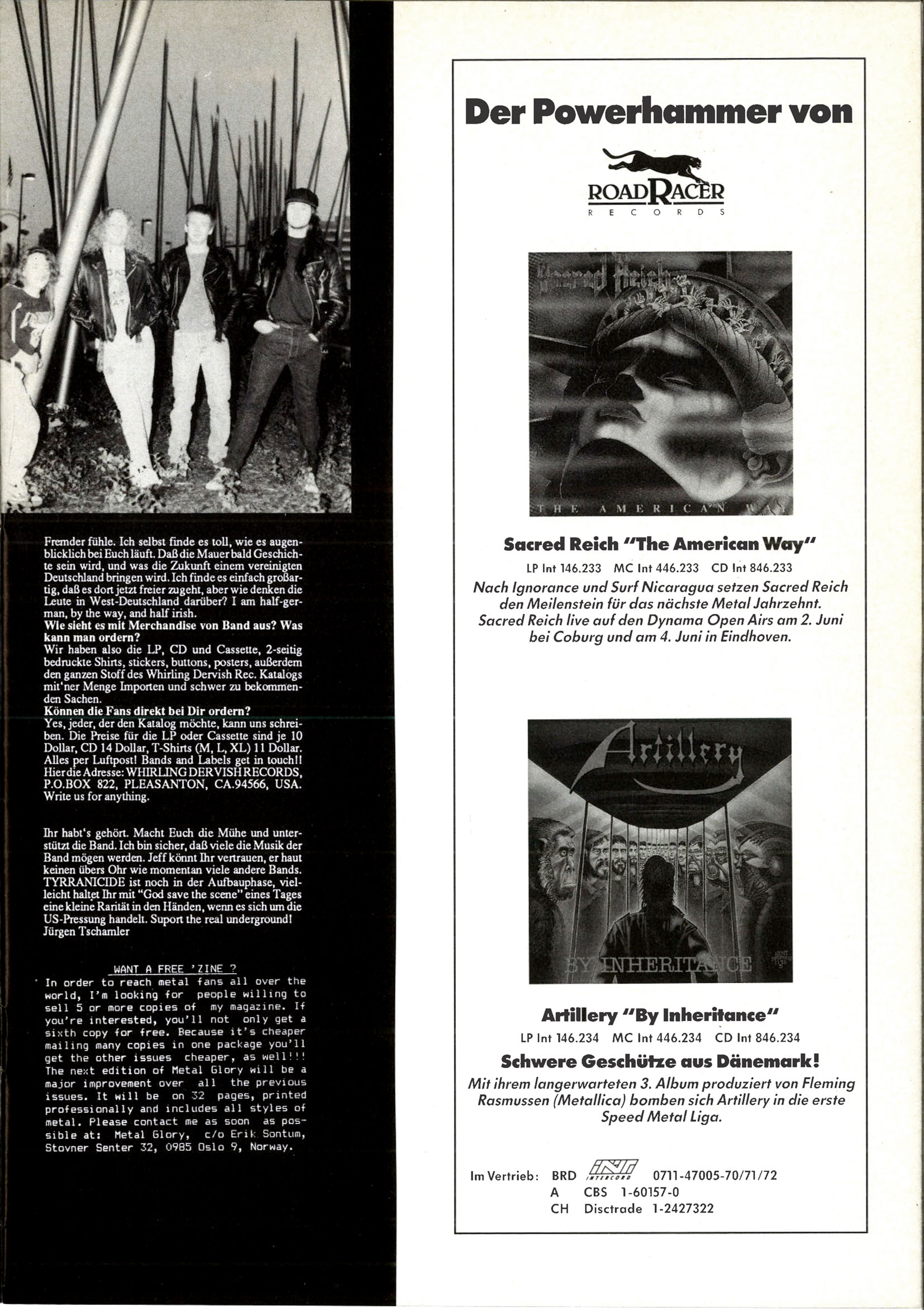 Fremder fühle. Ich selbst finde es toll, wie es augenblicklich bei Euch läuft. Daß die Mauer bald Geschichte sein wird, und was die Zukunft einem vereinigten Deutschland bringen wird. Ich finde es einfach großartig, daß es dort jetzt freier zugeht, aber wie denken die Leute in West-Deutschland darüber? I am half-german, by the way, and half irish.
Wie sieht es mit Merchandise von Band aus? Was kann man ordern?
Wir haben also die LP, CD und Cassette, 2-seitig bedruckte Shirts, stickers, buttons, posters, außerdem den ganzen Stoff des Whirling Dervish Rec. Katalogs mit'ner Menge Importen und schwer zu bekommenden Sachen.
Können die Fans direkt bei Dir ordern?
Yes, jeder, der den Katalog möchte, kann uns schreiben. Die Preise für die LP oder Cassette sind je 10 Dollar, CD 14 Dollar, T-Shirts (M, L, XL) 11 Dollar. Alles per Luftpost! Bands and Labels get in touch!! Hier die Adresse: WHIRLING DERVISH RECORDS, P.O.BOX 822, PLEASANTON, CA.94566, USA. Write us for anything.

Ihr habt's gehört. Macht Euch die Mühe und unterstützt die Band. Ich bin sicher, daß viele die Musik der Band mögen werden. Jeff könnt Ihr vertrauen, er haut keinen übers Ohr wie momentan viele andere Bands. TYRRANICIDE ist noch in der Aufbauphase, vielleicht haltet Ihr mit "God save the scene" eines Tages eine kleine Rarität in den Händen, wenn es sich um die US-Pressung handelt. Suport the real underground!
Jürgen Tschamler

WANT A FREE 'ZINE ?
In order to reach metal fans all over the world, I'm looking for people willing to sell 5 or more copies of my magazine. If you're interested, you'll not only get a sixth copy for free. Because it's cheaper mailing many copies in one package you'll get the other issues cheaper, as well!!! The next edition of Metal Glory will be a major improvement over all the previous issues. It will be on 32 pages, printed professionally and includes all styles of metal. Please contact me as soon as possible at: Metal Glory, c/o Erik Sontum, Stovner Senter 32, 0985 Oslo 9, Norway.

Der Powerhammer von

ROADRACER
RECORDS

Sacred Reich
THE AMERICAN WAY

Sacred Reich "The American Way"
LP Int 146.233 MC Int 446.233 CD Int 846.233
Nach Ignorance und Surf Nicaragua setzen Sacred Reich den Meilenstein für das nächste Metal Jahrzehnt. Sacred Reich live auf den Dynama Open Airs am 2. Juni bei Coburg und am 4. Juni in Eindhoven.

Artillery
BY INHERITANCE

Artillery "By Inheritance"
LP Int 146.234 MC Int 446.234 CD Int 846.234
Schwere Geschütze aus Dänemark!
Mit ihrem langerwarteten 3. Album produziert von Fleming Rasmussen (Metallica) bomben sich Artillery in die erste Speed Metal Liga.

Im Vertrieb: BRD INT INTERCORD 0711-47005-70/71/72
A CBS 1-60157-0
CH Disctrade 1-2427322